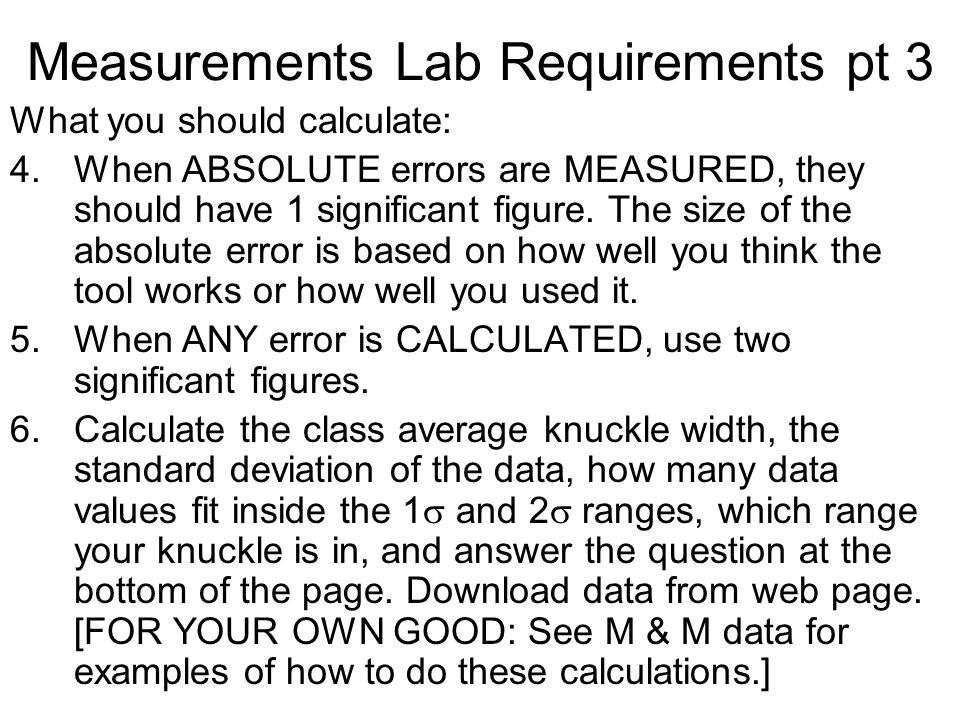 Measurements Lab Requirements pt 3

What you should calculate:

4. When ABSOLUTE errors are MEASURED, they should have 1 significant figure. The size of the absolute error is based on how well you think the tool works or how well you used it.

5. When ANY error is CALCULATED, use two significant figures.

6. Calculate the class average knuckle width, the standard deviation of the data, how many data values fit inside the $1\sigma$ and $2\sigma$ ranges, which range your knuckle is in, and answer the question at the bottom of the page. Download data from web page. [FOR YOUR OWN GOOD: See M & M data for examples of how to do these calculations.]